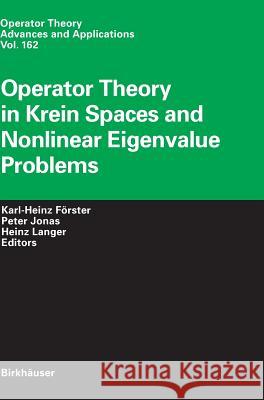 Operator Theory
Advances and Applications
Vol. 162

Operator Theory in Krein Spaces and Nonlinear Eigenvalue Problems

Karl-Heinz Förster
Peter Jonas
Heinz Langer
Editors

Birkhäuser

Kraina Książek